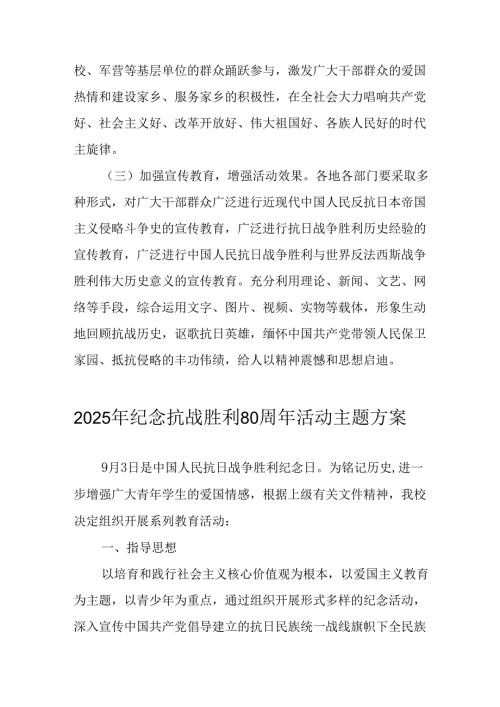 校、军营等基层单位的群众踊跃参与，激发广大干部群众的爱国热情和建设家乡、服务家乡的积极性，在全社会大力唱响共产党好、社会主义好、改革开放好、伟大祖国好、各族人民好的时代主旋律。

（三）加强宣传教育，增强活动效果。各地各部门要采取多种形式，对广大干部群众广泛进行近现代中国人民反抗日本帝国主义侵略斗争史的宣传教育，广泛进行抗日战争胜利历史经验的宣传教育，广泛进行中国人民抗日战争胜利与世界反法西斯战争胜利伟大历史意义的宣传教育。充分利用理论、新闻、文艺、网络等手段，综合运用文字、图片、视频、实物等载体，形象生动地回顾抗战历史，讴歌抗日英雄，缅怀中国共产党带领人民保卫家园、抵抗侵略的丰功伟绩，给人以精神震憾和思想启迪。

2025年纪念抗战胜利80周年活动主题方案

9月3日是中国人民抗日战争胜利纪念日。为铭记历史,进一步增强广大青年学生的爱国情感，根据上级有关文件精神，我校决定组织开展系列教育活动：

一、指导思想

以培育和践行社会主义核心价值观为根本，以爱国主义教育为主题，以青少年为重点，通过组织开展形式多样的纪念活动，深入宣传中国共产党倡导建立的抗日民族统一战线旗帜下全民族